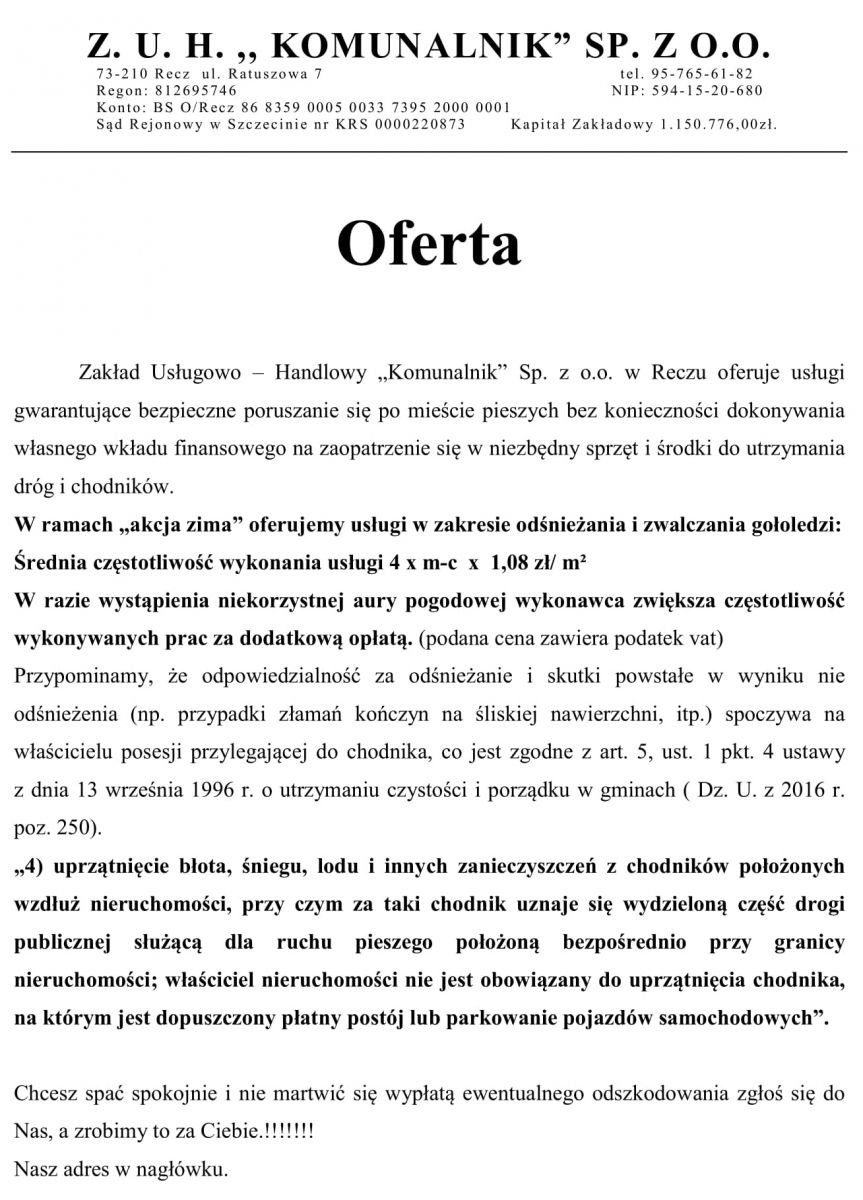 Z. U. H. ,, KOMUNALNIK” SP. Z O.O.
73-210 Recz ul. Ratuszowa 7 tel. 95-765-61-82
Regon: 812695746 NIP: 594-15-20-680
Konto: BS O/Recz 86 8359 0005 0033 7395 2000 0001
Sąd Rejonowy w Szczecinie nr KRS 0000220873 Kapitał Zakładowy 1.150.776,00zł.

Oferta

Zakład Usługowo – Handlowy „Komunalnik” Sp. z o.o. w Reczu oferuje usługi gwarantujące bezpieczne poruszanie się po mieście pieszych bez konieczności dokonywania własnego wkładu finansowego na zaopatrzenie się w niezbędny sprzęt i środki do utrzymania dróg i chodników.
W ramach „akcja zima” oferujemy usługi w zakresie odśnieżania i zwalczania gołoledzi:
Średnia częstotliwość wykonania usługi 4 x m-c x 1,08 zł/ m²
W razie wystąpienia niekorzystnej aury pogodowej wykonawca zwiększa częstotliwość wykonywanych prac za dodatkową opłatą. (podana cena zawiera podatek vat)
Przypominamy, że odpowiedzialność za odśnieżanie i skutki powstałe w wyniku nie odśnieżenia (np. przypadki złamań kończyn na śliskiej nawierzchni, itp.) spoczywa na właścicielu posesji przylegającej do chodnika, co jest zgodne z art. 5, ust. 1 pkt. 4 ustawy z dnia 13 września 1996 r. o utrzymaniu czystości i porządku w gminach ( Dz. U. z 2016 r. poz. 250).
„4) uprzątnięcie błota, śniegu, lodu i innych zanieczyszczeń z chodników położonych wzdłuż nieruchomości, przy czym za taki chodnik uznaje się wydzieloną część drogi publicznej służącą dla ruchu pieszego położoną bezpośrednio przy granicy nieruchomości; właściciel nieruchomości nie jest obowiązany do uprzątnięcia chodnika, na którym jest dopuszczony płatny postój lub parkowanie pojazdów samochodowych”.

Chcesz spać spokojnie i nie martwić się wypłatą ewentualnego odszkodowania zgłoś się do Nas, a zrobimy to za Ciebie.!!!!!!!
Nasz adres w nagłówku.